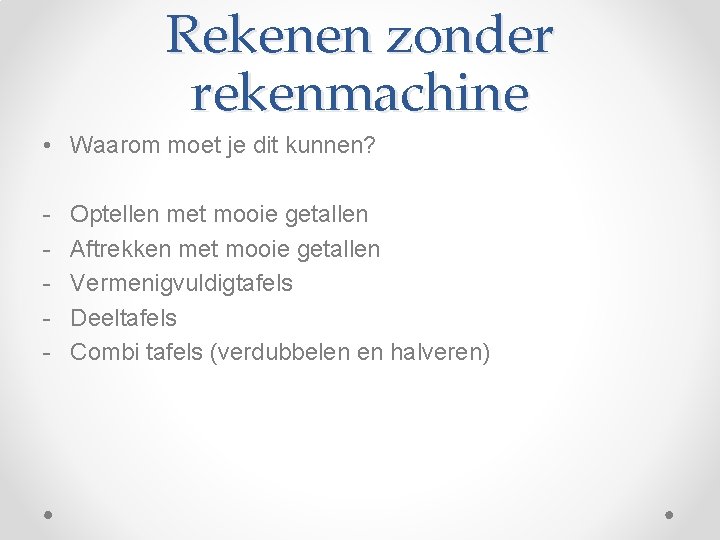 Rekenen zonder rekenmachine

• Waarom moet je dit kunnen?

- Optellen met mooie getallen
- Aftrekken met mooie getallen
- Vermenigvuldigtafels
- Deeltafels
- Combi tafels (verdubbelen en halveren)